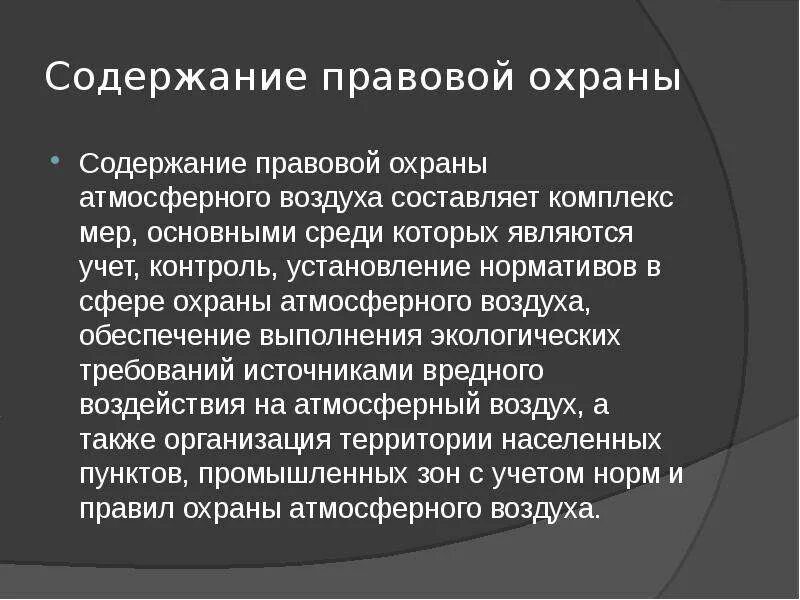 Содержание правовой охраны

Содержание правовой охраны атмосферного воздуха составляет комплекс мер, основными среди которых являются учет, контроль, установление нормативов в сфере охраны атмосферного воздуха, обеспечение выполнения экологических требований источниками вредного воздействия на атмосферный воздух, а также организация территории населенных пунктов, промышленных зон с учетом норм и правил охраны атмосферного воздуха.